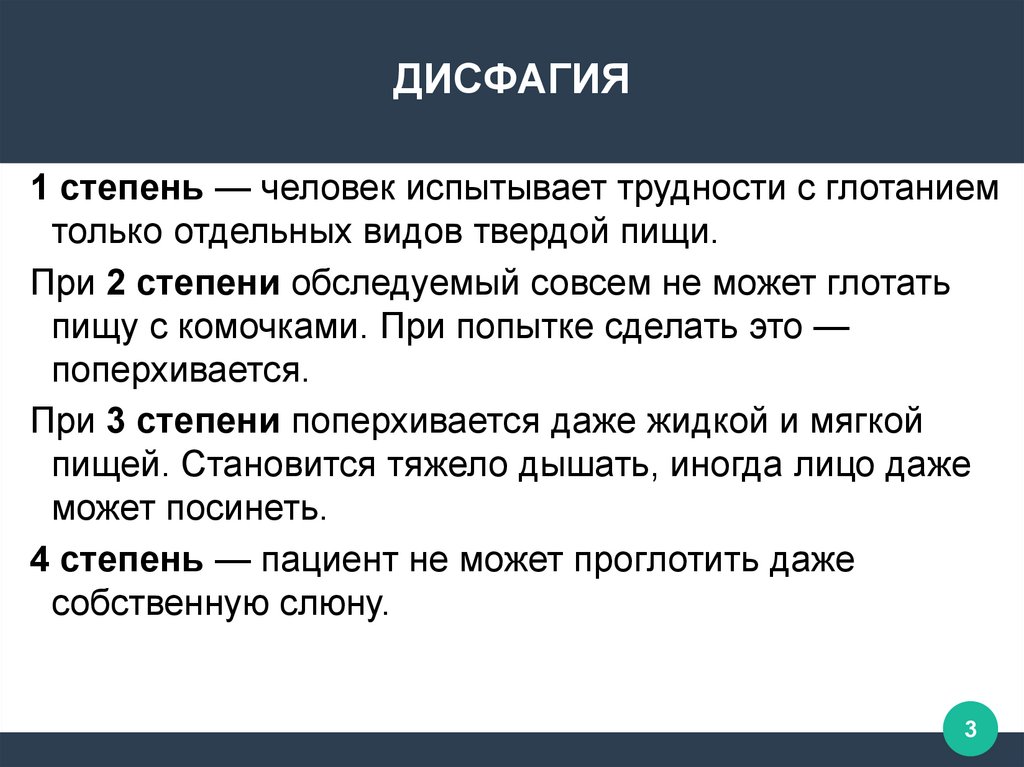 ДИСФАГИЯ

1 степень — человек испытывает трудности с глотанием только отдельных видов твердой пищи.

При 2 степени обследуемый совсем не может глотать пищу с комочками. При попытке сделать это — поперхивается.

При 3 степени поперхивается даже жидкой и мягкой пищей. Становится тяжело дышать, иногда лицо даже может посинеть.

4 степень — пациент не может проглотить даже собственную слюну.

3